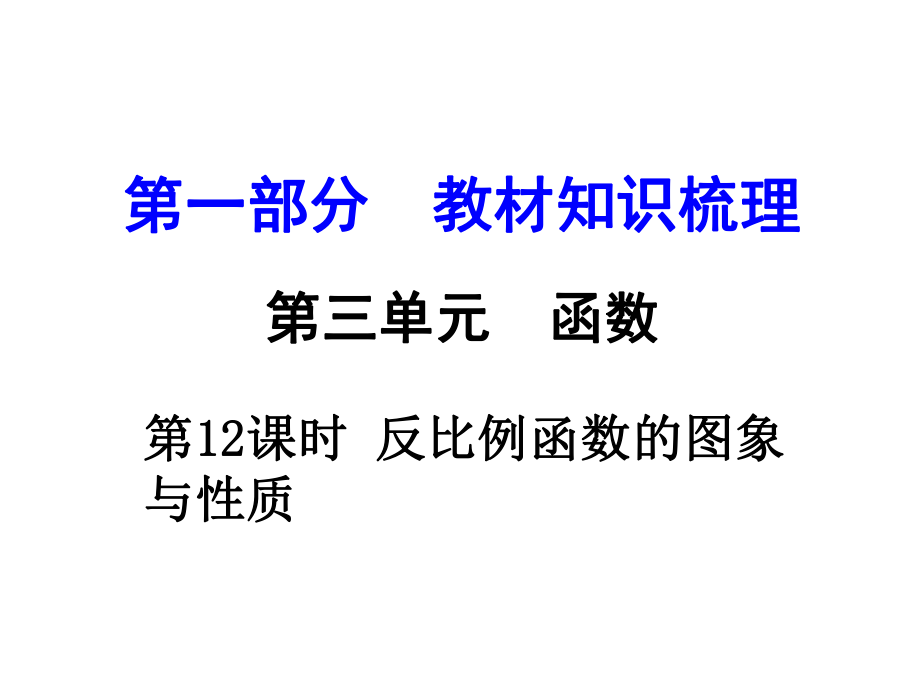 第一部分　教材知识梳理

第三单元　函数

第12课时 反比例函数的图象与性质